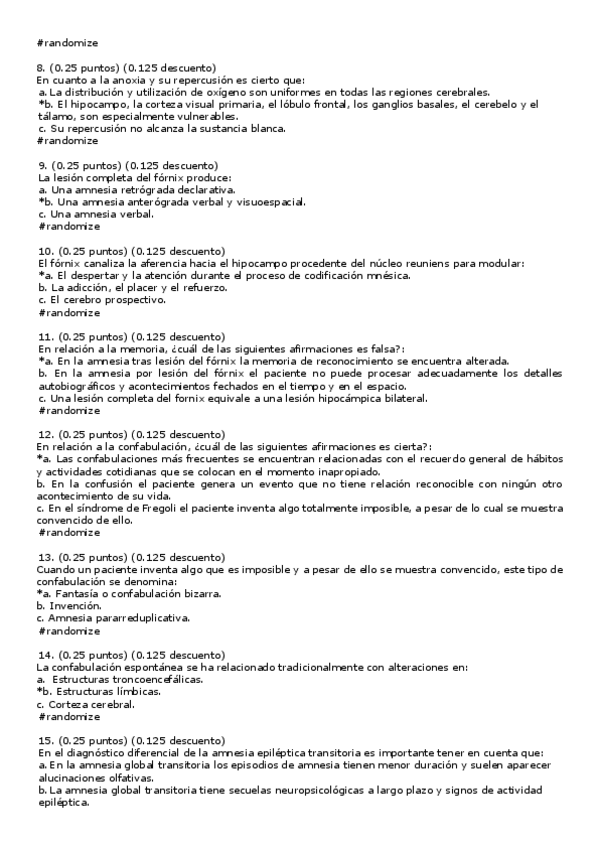 #randomize

8. (0.25 puntos) (0.125 descuento)
En cuanto a la anoxia y su repercusión es cierto que:
a. La distribución y utilización de oxígeno son uniformes en todas las regiones cerebrales.
*b. El hipocampo, la corteza visual primaria, el lóbulo frontal, los ganglios basales, el cerebelo y el tálamo, son especialmente vulnerables.
c. Su repercusión no alcanza la sustancia blanca.
#randomize

9. (0.25 puntos) (0.125 descuento)
La lesión completa del fórnix produce:
a. Una amnesia retrógrada declarativa.
*b. Una amnesia anterógrada verbal y visuoespacial.
c. Una amnesia verbal.
#randomize

10. (0.25 puntos) (0.125 descuento)
El fórnix canaliza la aferencia hacia el hipocampo procedente del núcleo reuniens para modular:
*a. El despertar y la atención durante el proceso de codificación mnésica.
b. La adicción, el placer y el refuerzo.
c. El cerebro prospectivo.
#randomize

11. (0.25 puntos) (0.125 descuento)
En relación a la memoria, ¿cuál de las siguientes afirmaciones es falsa?:
*a. En la amnesia tras lesión del fórnix la memoria de reconocimiento se encuentra alterada.
b. En la amnesia por lesión del fórnix el paciente no puede procesar adecuadamente los detalles autobiográficos y acontecimientos fechados en el tiempo y en el espacio.
c. Una lesión completa del fornix equivale a una lesión hipocámpica bilateral.
#randomize

12. (0.25 puntos) (0.125 descuento)
En relación a la confabulación, ¿cuál de las siguientes afirmaciones es cierta?:
*a. Las confabulaciones más frecuentes se encuentran relacionadas con el recuerdo general de hábitos y actividades cotidianas que se colocan en el momento inapropiado.
b. En la confusión el paciente genera un evento que no tiene relación reconocible con ningún otro acontecimiento de su vida.
c. En el síndrome de Fregoli el paciente inventa algo totalmente imposible, a pesar de lo cual se muestra convencido de ello.
#randomize

13. (0.25 puntos) (0.125 descuento)
Cuando un paciente inventa algo que es imposible y a pesar de ello se muestra convencido, este tipo de confabulación se denomina:
*a. Fantasía o confabulación bizarra.
b. Invención.
c. Amnesia pararreduplicativa.
#randomize

14. (0.25 puntos) (0.125 descuento)
La confabulación espontánea se ha relacionado tradicionalmente con alteraciones en:
a. Estructuras troncoencefálicas.
*b. Estructuras límbicas.
c. Corteza cerebral.
#randomize

15. (0.25 puntos) (0.125 descuento)
En el diagnóstico diferencial de la amnesia epiléptica transitoria es importante tener en cuenta que:
a. En la amnesia global transitoria los episodios de amnesia tienen menor duración y suelen aparecer alucinaciones olfativas.
b. La amnesia global transitoria tiene secuelas neuropsicológicas a largo plazo y signos de actividad epiléptica.